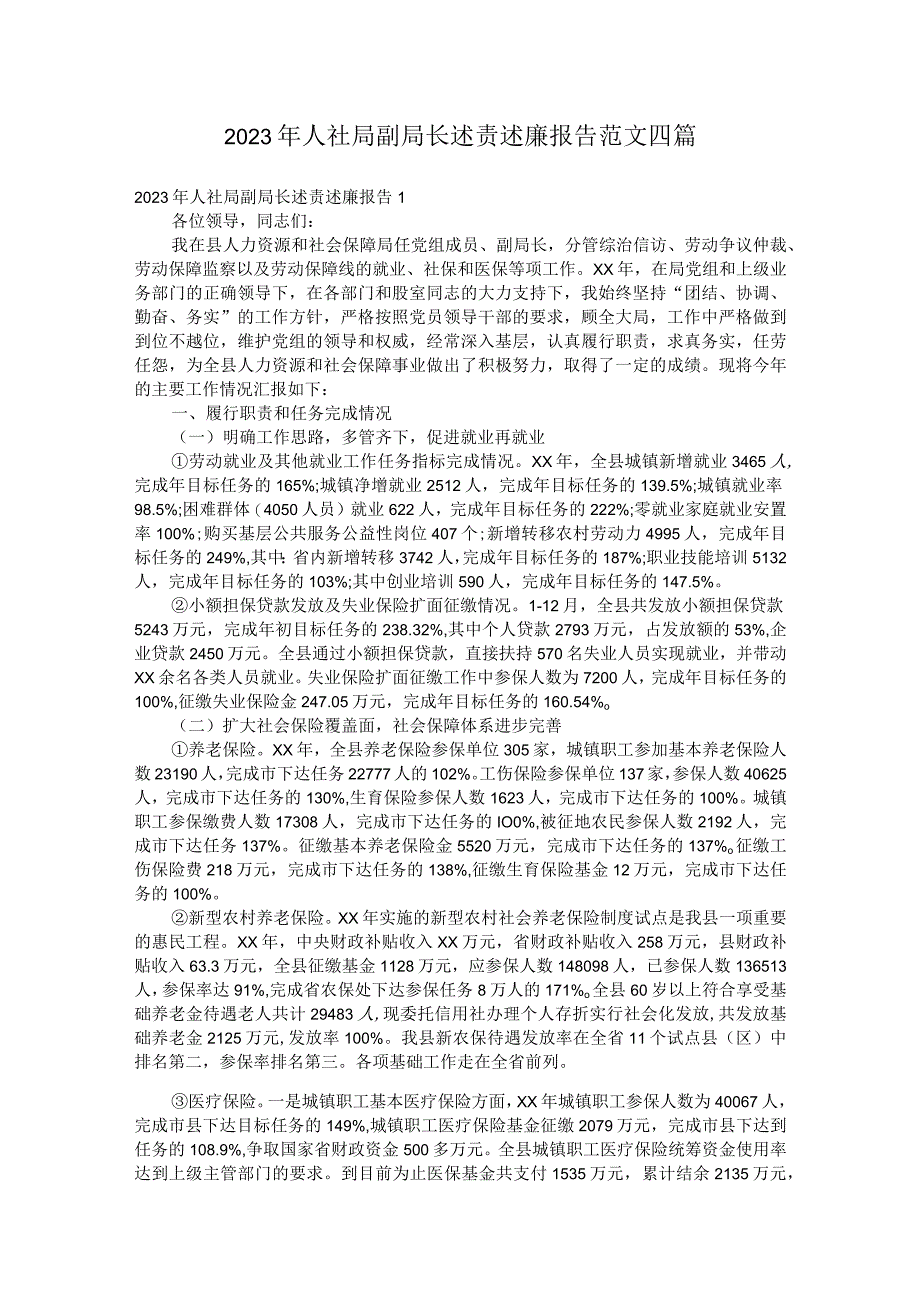 2023年人社局副局长述责述廉报告范文四篇

2023年人社局副局长述责述廉报告1

各位领导，同志们：

我在县人力资源和社会保障局任党组成员、副局长，分管综治信访、劳动争议仲裁、劳动保障监察以及劳动保障线的就业、社保和医保等项工作。XX年，在局党组和上级业务部门的正确领导下，在各部门和股室同志的大力支持下，我始终坚持“团结、协调、勤奋、务实”的工作方针，严格按照党员领导干部的要求，顾全大局，工作中严格做到到位不越位，维护党组的领导和权威，经常深入基层，认真履行职责，求真务实，任劳任怨，为全县人力资源和社会保障事业做出了积极努力，取得了一定的成绩。现将今年的主要工作情况汇报如下：

一、履行职责和任务完成情况

（一）明确工作思路，多管齐下，促进就业再就业

①劳动就业及其他就业工作任务指标完成情况。XX年，全县城镇新增就业3465人，完成年目标任务的165%;城镇净增就业2512人，完成年目标任务的139.5%;城镇就业率98.5%;困难群体（4050人员）就业622人，完成年目标任务的222%;零就业家庭就业安置率100%;购买基层公共服务公益性岗位407个;新增转移农村劳动力4995人，完成年目标任务的249%,其中:省内新增转移3742人,完成年目标任务的187%;职业技能培训5132人，完成年目标任务的103%;其中创业培训590人，完成年目标任务的147.5%。

②小额担保贷款发放及失业保险扩面征缴情况。1-12月，全县共发放小额担保贷款5243万元，完成年初目标任务的238.32%,其中个人贷款2793万元，占发放额的53%,企业贷款2450万元。全县通过小额担保贷款，直接扶持570名失业人员实现就业，并带动XX余名各类人员就业。失业保险扩面征缴工作中参保人数为7200人，完成年目标任务的100%,征缴失业保险金247.05万元，完成年目标任务的160.54%。

（二）扩大社会保险覆盖面，社会保障体系进步完善

①养老保险。XX年，全县养老保险参保单位305家，城镇职工参加基本养老保险人数23190人,完成市下达任务22777人的102%。工伤保险参保单位137家,参保人数40625人，完成市下达任务的130%,生育保险参保人数1623人，完成市下达任务的100%。城镇职工参保缴费人数17308人，完成市下达任务的IO0%,被征地农民参保人数2192人，完成市下达任务137%。征缴基本养老保险金5520万元，完成市下达任务的137%。征缴工伤保险费218万元，完成市下达任务的138%,征缴生育保险基金12万元，完成市下达任务的100%。

②新型农村养老保险。XX年实施的新型农村社会养老保险制度试点是我县一项重要的惠民工程。XX年，中央财政补贴收入XX万元，省财政补贴收入258万元，县财政补贴收入63.3万元，全县征缴基金1128万元，应参保人数148098人，已参保人数136513人,参保率达91%,完成省农保处下达参保任务8万人的171%。全县60岁以上符合享受基础养老金待遇老人共计29483人,现委托信用社办理个人存折实行社会化发放,共发放基础养老金2125万元,发放率100%。我县新农保待遇发放率在全省11个试点县（区）中排名第二，参保率排名第三。各项基础工作走在全省前列。

③医疗保险。一是城镇职工基本医疗保险方面，XX年城镇职工参保人数为40067人，完成市县下达目标任务的149%,城镇职工医疗保险基金征缴2079万元，完成市县下达到任务的108.9%,争取国家省财政资金500多万元。全县城镇职工医疗保险统筹资金使用率达到上级主管部门的要求。到目前为止医保基金共支付1535万元，累计结余2135万元，